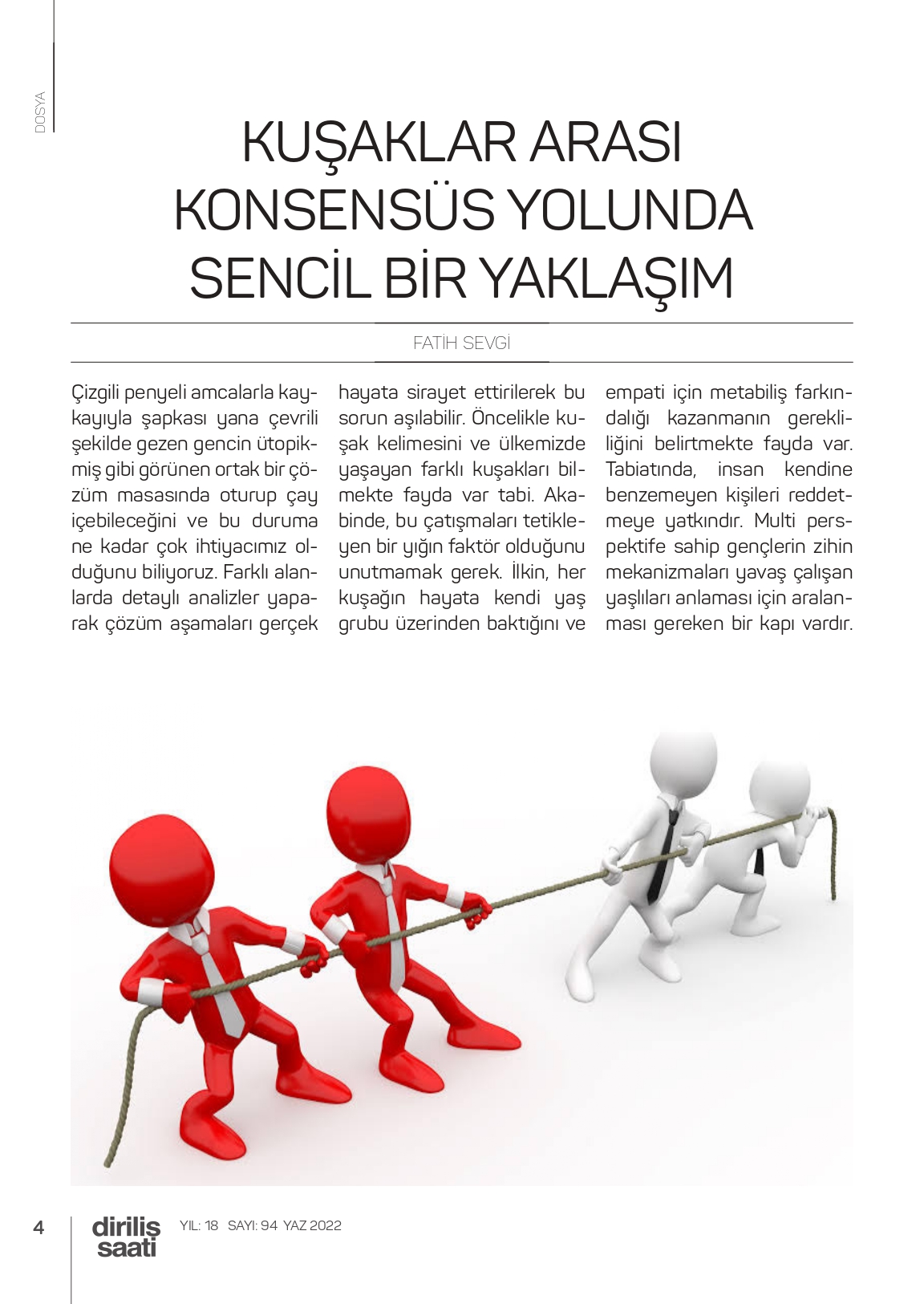 DOSYA

KUŞAKLAR ARASI KONSENSÜS YOLUNDA SENCİL BİR YAKLAŞIM

FATİH SEVGİ

Çizgili penyeli amcalarla kaykayıyla şapkası yana çevrili şekilde gezen gencin ütopikmiş gibi görünen ortak bir çözüm masasında oturup çay içebileceğini ve bu duruma ne kadar çok ihtiyacımız olduğunu biliyoruz. Farklı alanlarda detaylı analizler yaparak çözüm aşamaları gerçek hayata sirayet ettirilerek bu sorun aşılabilir. Öncelikle kuşak kelimesini ve ülkemizde yaşayan farklı kuşakları bilmekte fayda var tabi. Akabinde, bu çatışmaları tetikleyen bir yığın faktör olduğunu unutmamak gerek. İlkin, her kuşağın hayata kendi yaş grubu üzerinden baktığını ve empati için metabiliş farkındalığı kazanmanın gerekliliğini belirtmekte fayda var. Tabiatında, insan kendine benzemeyen kişileri reddetmeye yatkındır. Multi perspektife sahip gençlerin zihin mekanizmaları yavaş çalışan yaşlıları anlaması için aralanması gereken bir kapı vardır.

4 diriliş saati YIL: 18 SAYI: 94 YAZ 2022